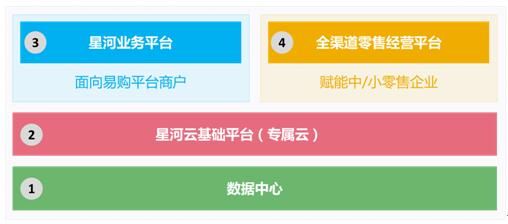 3 星河业务平台

面向易购平台商户

4 全渠道零售经营平台

赋能中/小零售企业

2 星河云基础平台（专属云）

1 数据中心